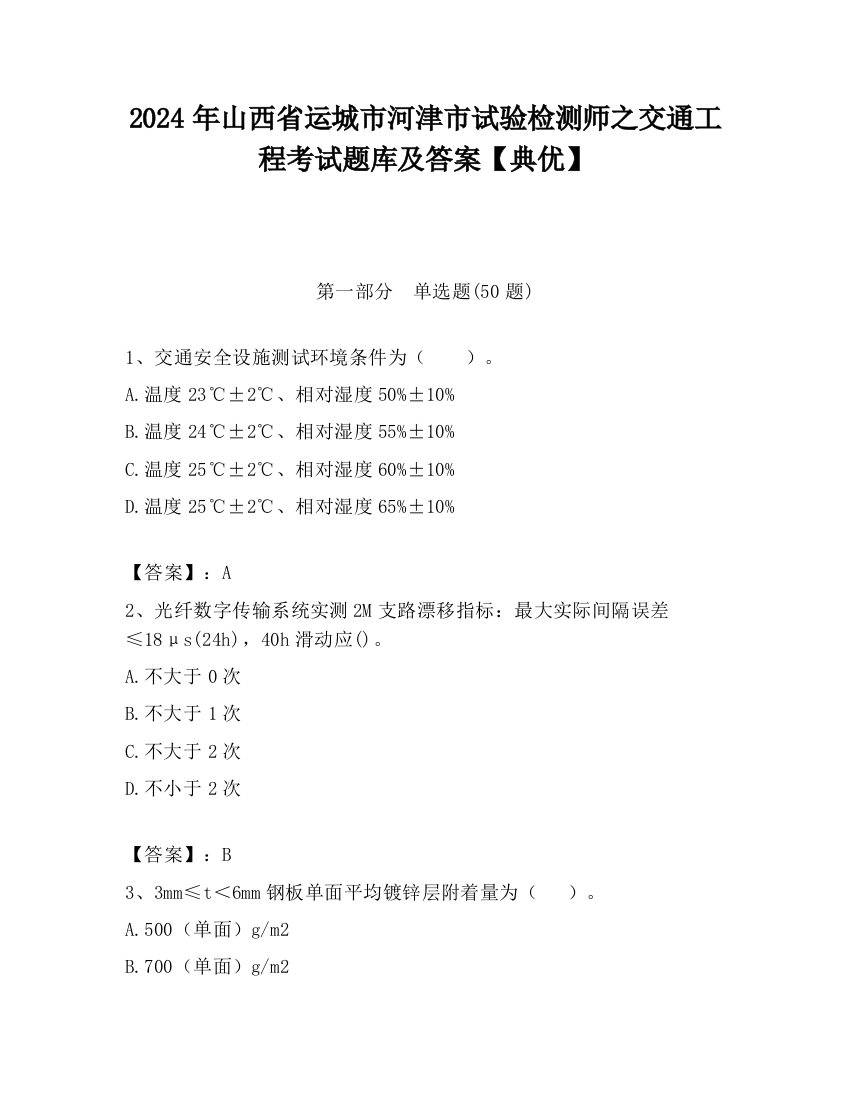 2024 年山西省运城市河津市试验检测师之交通工程考试题库及答案【典优】

第一部分　单选题(50 题)

1、交通安全设施测试环境条件为（　　）。

A.温度 23℃±2℃、相对湿度 50%±10%

B.温度 24℃±2℃、相对湿度 55%±10%

C.温度 25℃±2℃、相对湿度 60%±10%

D.温度 25℃±2℃、相对湿度 65%±10%

【答案】：A

2、光纤数字传输系统实测 2M 支路漂移指标：最大实际间隔误差≤18μs(24h)，40h 滑动应()。

A.不大于 0 次

B.不大于 1 次

C.不大于 2 次

D.不小于 2 次

【答案】：B

3、3mm≤t<6mm 钢板单面平均镀锌层附着量为（　　）。

A.500（单面）g/m2

B.700（单面）g/m2